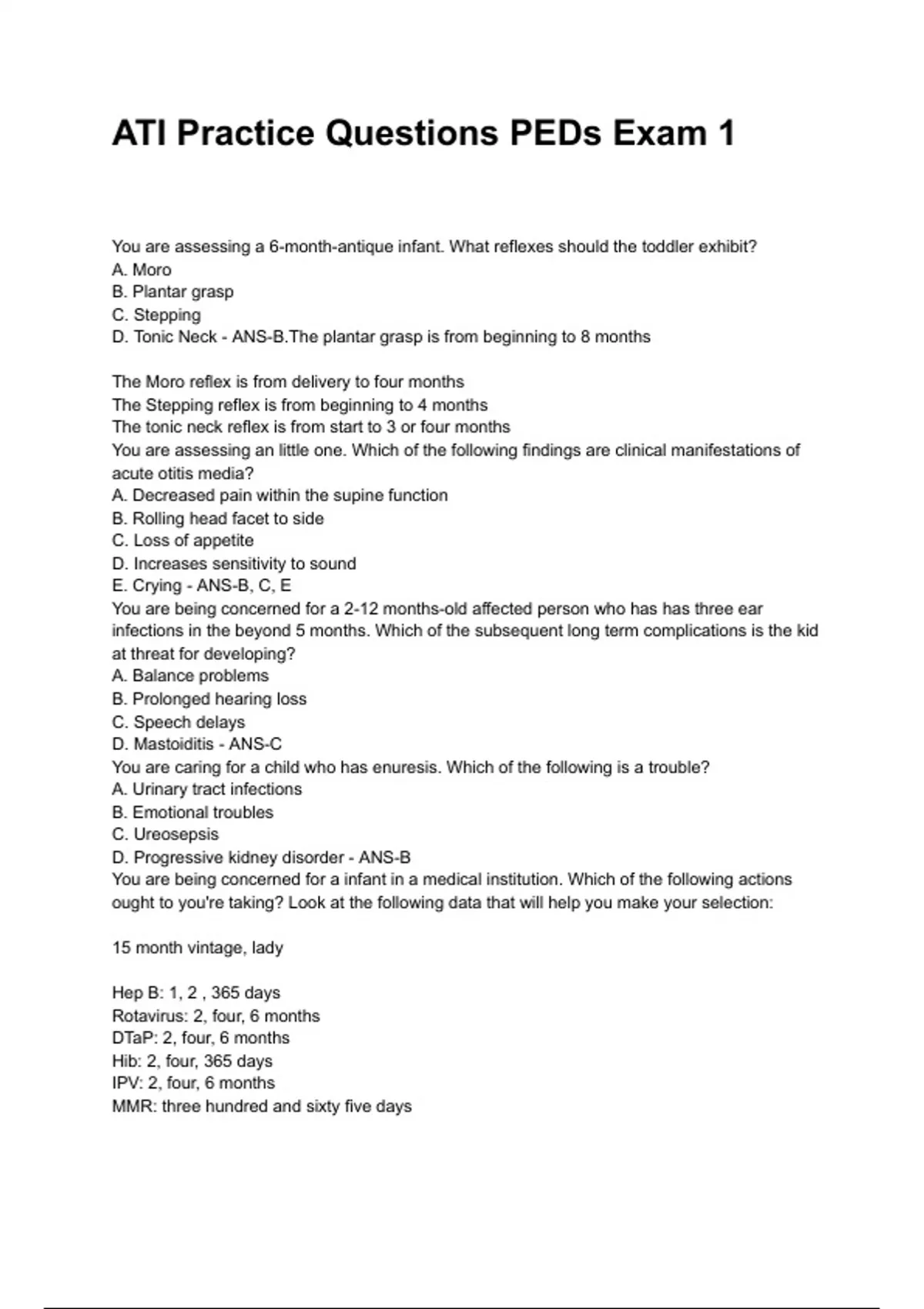 ATI Practice Questions PEDs Exam 1

You are assessing a 6-month-antique infant. What reflexes should the toddler exhibit?
A. Moro
B. Plantar grasp
C. Stepping
D. Tonic Neck - ANS-B.The plantar grasp is from beginning to 8 months

The Moro reflex is from delivery to four months
The Stepping reflex is from beginning to 4 months
The tonic neck reflex is from start to 3 or four months
You are assessing an little one. Which of the following findings are clinical manifestations of acute otitis media?
A. Decreased pain within the supine function
B. Rolling head facet to side
C. Loss of appetite
D. Increases sensitivity to sound
E. Crying - ANS-B, C, E
You are being concerned for a 2-12 months-old affected person who has has three ear infections in the beyond 5 months. Which of the subsequent long term complications is the kid at threat for developing?
A. Balance problems
B. Prolonged hearing loss
C. Speech delays
D. Mastoiditis - ANS-C
You are caring for a child who has enuresis. Which of the following is a trouble?
A. Urinary tract infections
B. Emotional troubles
C. Ureosepsis
D. Progressive kidney disorder - ANS-B
You are being concerned for a infant in a medical institution. Which of the following actions ought to you're taking? Look at the following data that will help you make your selection:

15 month vintage, lady

Hep B: 1, 2 , 365 days
Rotavirus: 2, four, 6 months
DTaP: 2, four, 6 months
Hib: 2, four, 365 days
IPV: 2, four, 6 months
MMR: three hundred and sixty five days